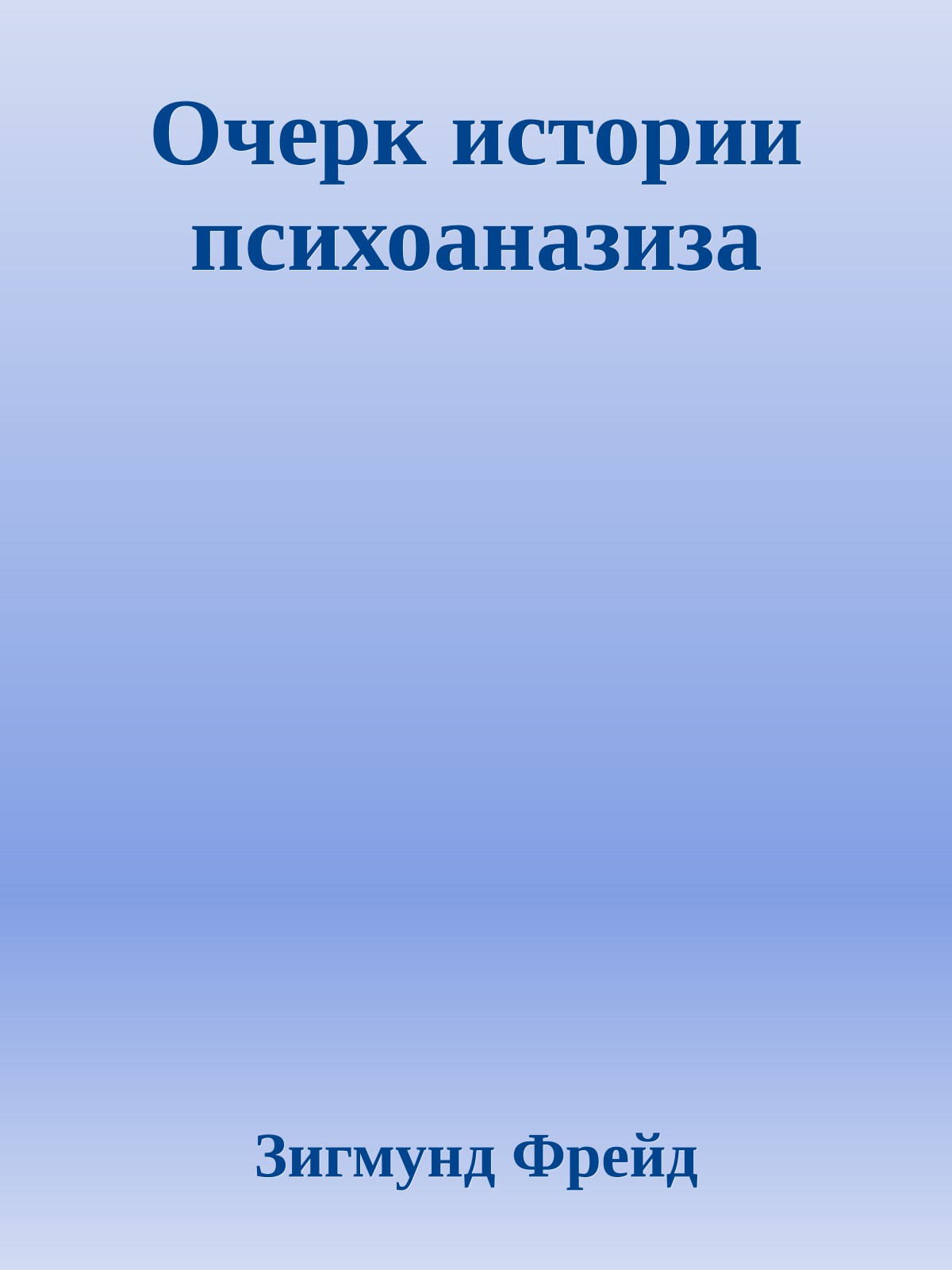 Очерк истории психоаназиза

Зигмунд Фрейд